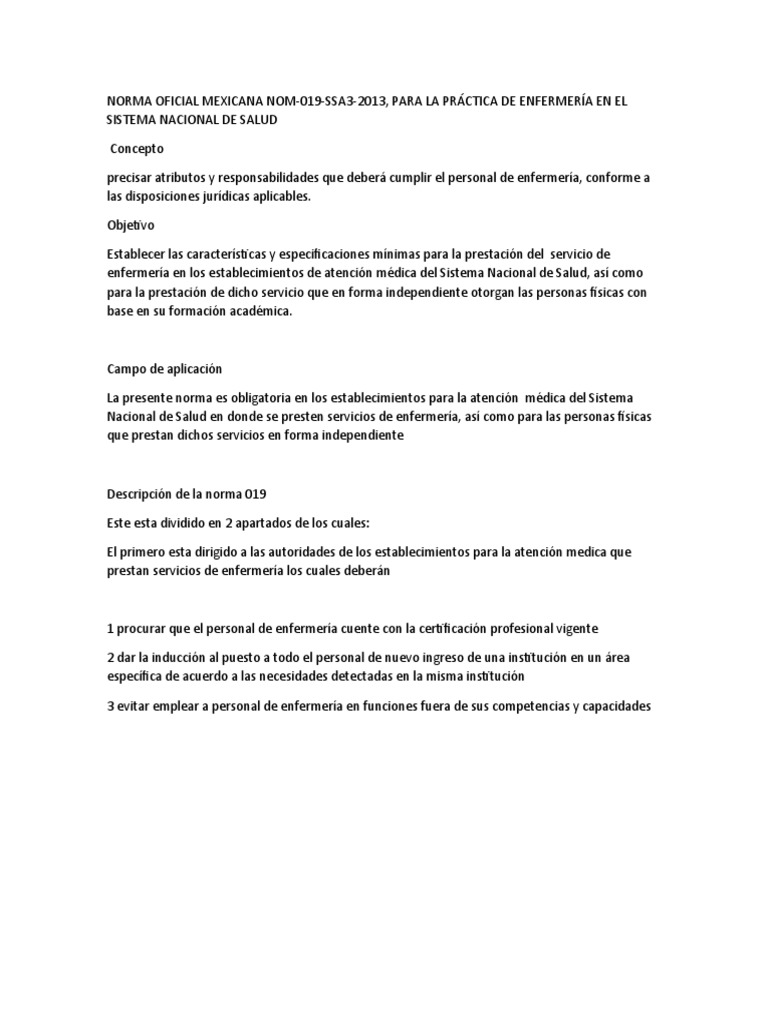 NORMA OFICIAL MEXICANA NOM-019-SSA3-2013, PARA LA PRÁCTICA DE ENFERMERÍA EN EL SISTEMA NACIONAL DE SALUD

Concepto

precisar atributos y responsabilidades que deberá cumplir el personal de enfermería, conforme a las disposiciones jurídicas aplicables.

Objetivo

Establecer las características y especificaciones mínimas para la prestación del servicio de enfermería en los establecimientos de atención médica del Sistema Nacional de Salud, así como para la prestación de dicho servicio que en forma independiente otorgan las personas físicas con base en su formación académica.

Campo de aplicación

La presente norma es obligatoria en los establecimientos para la atención médica del Sistema Nacional de Salud en donde se presten servicios de enfermería, así como para las personas físicas que prestan dichos servicios en forma independiente

Descripción de la norma 019

Este esta dividido en 2 apartados de los cuales:

El primero esta dirigido a las autoridades de los establecimientos para la atención medica que prestan servicios de enfermería los cuales deberán

1 procurar que el personal de enfermería cuente con la certificación profesional vigente

2 dar la inducción al puesto a todo el personal de nuevo ingreso de una institución en un área específica de acuerdo a las necesidades detectadas en la misma institución

3 evitar emplear a personal de enfermería en funciones fuera de sus competencias y capacidades